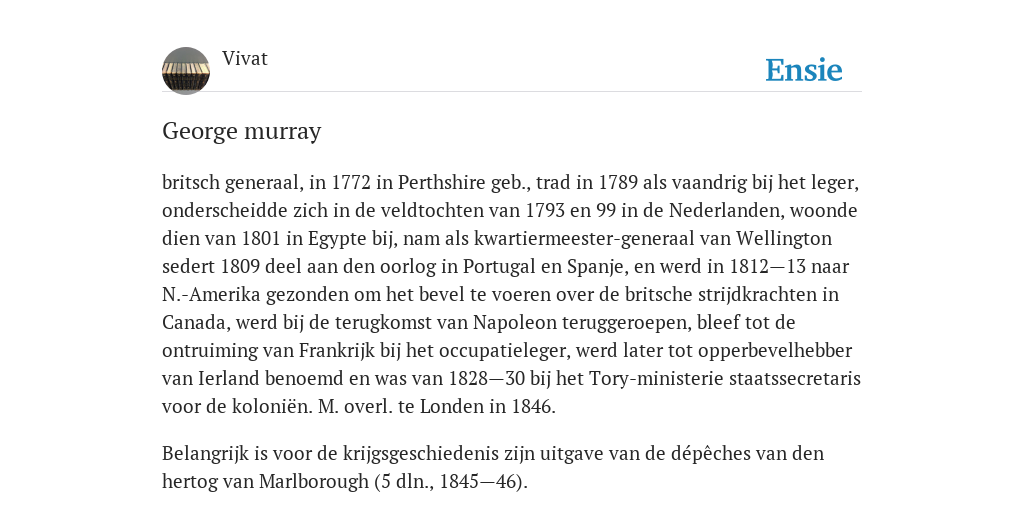 Vivat

Ensie

George murray

britsch generaal, in 1772 in Perthshire geb., trad in 1789 als vaandrig bij het leger, onderscheidde zich in de veldtochten van 1793 en 99 in de Nederlanden, woonde dien van 1801 in Egypte bij, nam als kwartiermeester-generaal van Wellington sedert 1809 deel aan den oorlog in Portugal en Spanje, en werd in 1812—13 naar N.-Amerika gezonden om het bevel te voeren over de britsche strijdkrachten in Canada, werd bij de terugkomst van Napoleon teruggeroepen, bleef tot de ontruiming van Frankrijk bij het occupatieleger, werd later tot opperbevelhebber van Ierland benoemd en was van 1828—30 bij het Tory-ministerie staatssecretaris voor de koloniën. M. overl. te Londen in 1846.

Belangrijk is voor de krijgsgeschiedenis zijn uitgave van de dépêches van den hertog van Marlborough (5 dln., 1845—46).